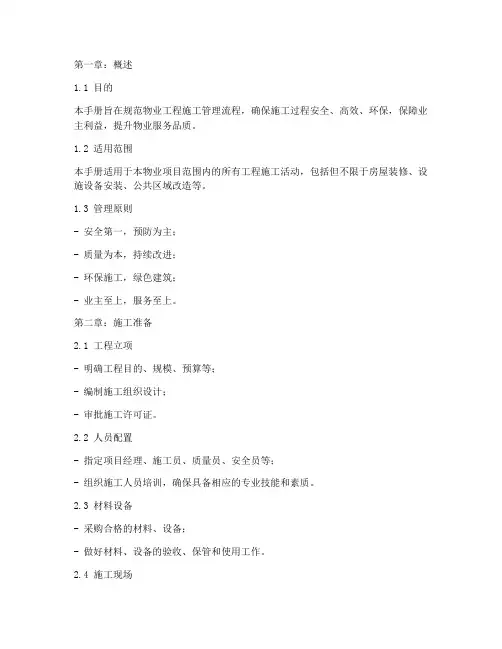 第一章：概述

1.1 目的

本手册旨在规范物业工程施工管理流程，确保施工过程安全、高效、环保，保障业主利益，提升物业服务品质。

1.2 适用范围

本手册适用于本物业项目范围内的所有工程施工活动，包括但不限于房屋装修、设施设备安装、公共区域改造等。

1.3 管理原则

- 安全第一，预防为主；

- 质量为本，持续改进；

- 环保施工，绿色建筑；

- 业主至上，服务至上。

第二章：施工准备

2.1 工程立项

- 明确工程目的、规模、预算等；

- 编制施工组织设计；

- 审批施工许可证。

2.2 人员配置

- 指定项目经理、施工员、质量员、安全员等；

- 组织施工人员培训，确保具备相应的专业技能和素质。

2.3 材料设备

- 采购合格的材料、设备；

- 做好材料、设备的验收、保管和使用工作。

2.4 施工现场